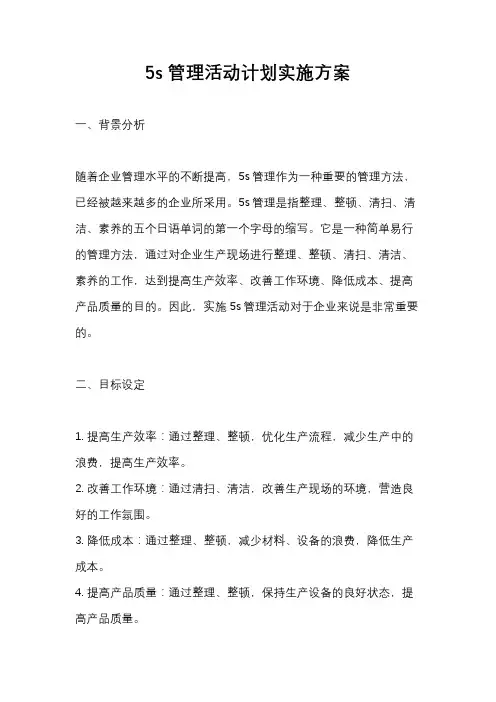 5s 管理活动计划实施方案

一、背景分析

随着企业管理水平的不断提高，5s 管理作为一种重要的管理方法，已经被越来越多的企业所采用。5s 管理是指整理、整顿、清扫、清洁、素养的五个日语单词的第一个字母的缩写。它是一种简单易行的管理方法，通过对企业生产现场进行整理、整顿、清扫、清洁、素养的工作，达到提高生产效率、改善工作环境、降低成本、提高产品质量的目的。因此，实施 5s 管理活动对于企业来说是非常重要的。

二、目标设定

1. 提高生产效率：通过整理、整顿，优化生产流程，减少生产中的浪费，提高生产效率。
2. 改善工作环境：通过清扫、清洁，改善生产现场的环境，营造良好的工作氛围。
3. 降低成本：通过整理、整顿，减少材料、设备的浪费，降低生产成本。
4. 提高产品质量：通过整理、整顿，保持生产设备的良好状态，提高产品质量。